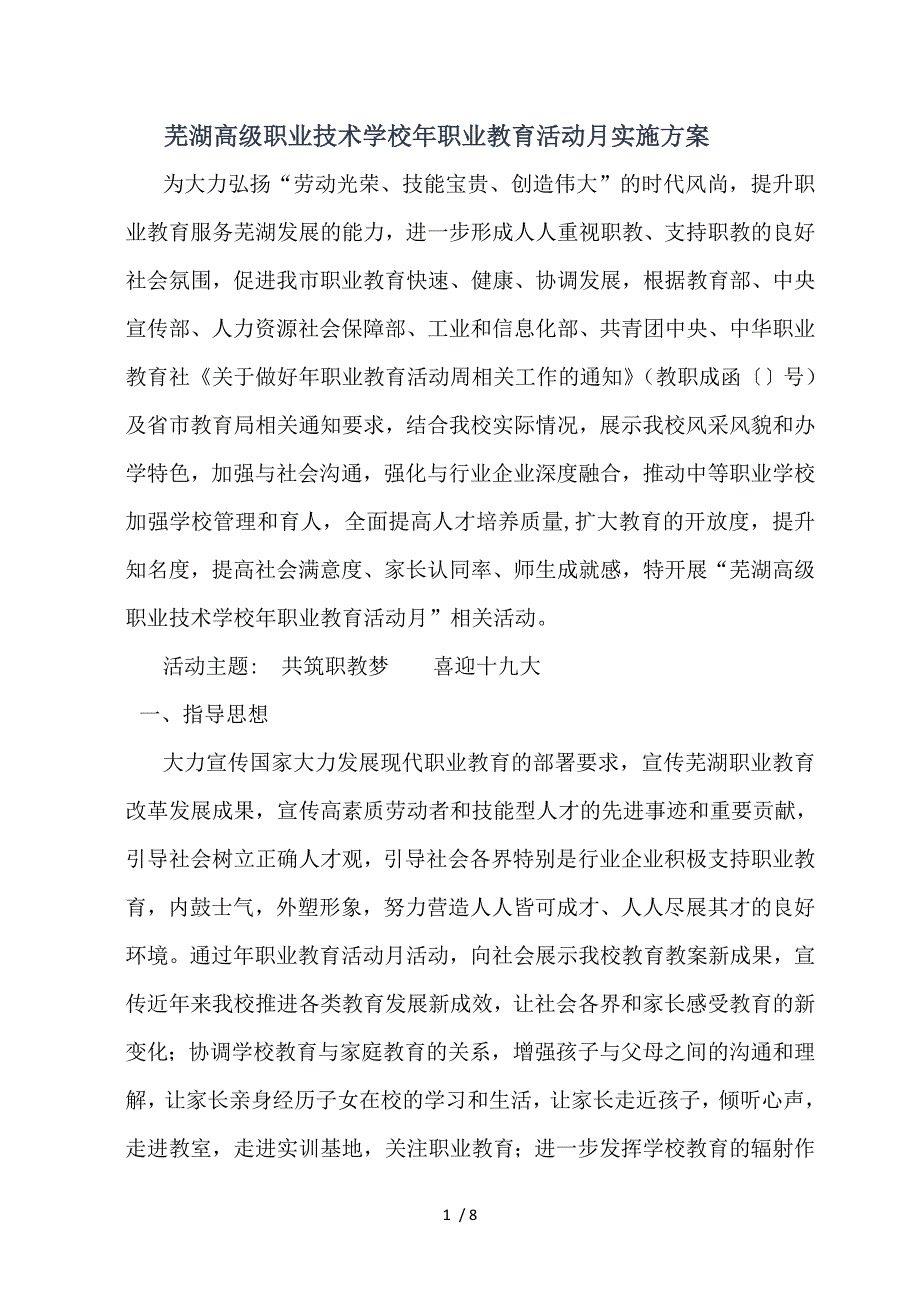 芜湖高级职业技术学校年职业教育活动月实施方案

为大力弘扬“劳动光荣、技能宝贵、创造伟大”的时代风尚，提升职业教育服务芜湖发展的能力，进一步形成人人重视职教、支持职教的良好社会氛围，促进我市职业教育快速、健康、协调发展，根据教育部、中央宣传部、人力资源社会保障部、工业和信息化部、共青团中央、中华职业教育社《关于做好年职业教育活动周相关工作的通知》（教职成函〔〕号）及省市教育局相关通知要求，结合我校实际情况，展示我校风采风貌和办学特色，加强与社会沟通，强化与行业企业深度融合，推动中等职业学校加强学校管理和育人，全面提高人才培养质量,扩大教育的开放度，提升知名度，提高社会满意度、家长认同率、师生成就感，特开展“芜湖高级职业技术学校年职业教育活动月”相关活动。

活动主题： 共筑职教梦 喜迎十九大

一、指导思想

大力宣传国家大力发展现代职业教育的部署要求，宣传芜湖职业教育改革发展成果，宣传高素质劳动者和技能型人才的先进事迹和重要贡献，引导社会树立正确人才观，引导社会各界特别是行业企业积极支持职业教育，内鼓士气，外塑形象，努力营造人人皆可成才、人人尽展其才的良好环境。通过年职业教育活动月活动，向社会展示我校教育教案新成果，宣传近年来我校推进各类教育发展新成效，让社会各界和家长感受教育的新变化；协调学校教育与家庭教育的关系，增强孩子与父母之间的沟通和理解，让家长亲身经历子女在校的学习和生活，让家长走近孩子，倾听心声，走进教室，走进实训基地，关注职业教育；进一步发挥学校教育的辐射作

1 / 8